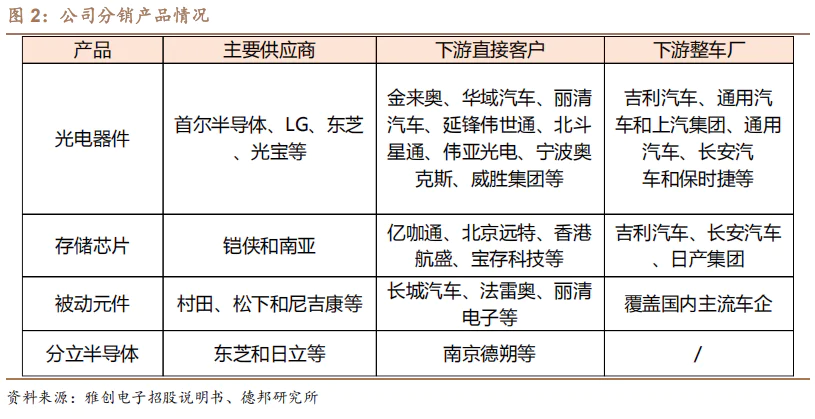 图 2：公司分销产品情况

| 产品 | 主要供应商 | 下游直接客户 | 下游整车厂 |
|---|---|---|---|
| 光电器件 | 首尔半导体、LG、东芝、光宝等 | 金来奥、华域汽车、丽清汽车、延锋伟世通、北斗星通、伟亚光电、宁波奥克斯、威胜集团等 | 吉利汽车、通用汽车和上汽集团、通用汽车、长安汽车和保时捷等 |
| 存储芯片 | 铠侠和南亚 | 亿咖通、北京远特、香港航盛、宝存科技等 | 吉利汽车、长安汽车、日产集团 |
| 被动元件 | 村田、松下和尼吉康等 | 长城汽车、法雷奥、丽清电子等 | 覆盖国内主流车企 |
| 分立半导体 | 东芝和日立等 | 南京德朔等 | / |

资料来源：雅创电子招股说明书、德邦研究所